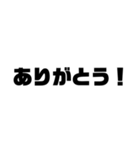 ありがとう！